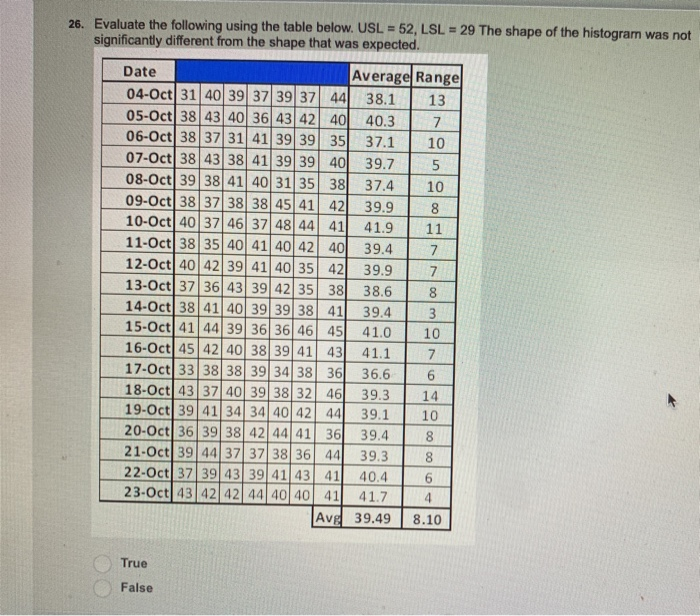 26. Evaluate the following using the table below. USL = 52, LSL = 29 The shape of the histogram was not significantly different from the shape that was expected.

| Date | | | | | | | | Average | Range |
|---|---|---|---|---|---|---|---|---|---|
| 04-Oct | 31 | 40 | 39 | 37 | 39 | 37 | 44 | 38.1 | 13 |
| 05-Oct | 38 | 43 | 40 | 36 | 43 | 42 | 40 | 40.3 | 7 |
| 06-Oct | 38 | 37 | 31 | 41 | 39 | 39 | 35 | 37.1 | 10 |
| 07-Oct | 38 | 43 | 38 | 41 | 39 | 39 | 40 | 39.7 | 5 |
| 08-Oct | 39 | 38 | 41 | 40 | 31 | 35 | 38 | 37.4 | 10 |
| 09-Oct | 38 | 37 | 38 | 38 | 45 | 41 | 42 | 39.9 | 8 |
| 10-Oct | 40 | 37 | 46 | 37 | 48 | 44 | 41 | 41.9 | 11 |
| 11-Oct | 38 | 35 | 40 | 41 | 40 | 42 | 40 | 39.4 | 7 |
| 12-Oct | 40 | 42 | 39 | 41 | 40 | 35 | 42 | 39.9 | 7 |
| 13-Oct | 37 | 36 | 43 | 39 | 42 | 35 | 38 | 38.6 | 8 |
| 14-Oct | 38 | 41 | 40 | 39 | 39 | 38 | 41 | 39.4 | 3 |
| 15-Oct | 41 | 44 | 39 | 36 | 36 | 46 | 45 | 41.0 | 10 |
| 16-Oct | 45 | 42 | 40 | 38 | 39 | 41 | 43 | 41.1 | 7 |
| 17-Oct | 33 | 38 | 38 | 39 | 34 | 38 | 36 | 36.6 | 6 |
| 18-Oct | 43 | 37 | 40 | 39 | 38 | 32 | 46 | 39.3 | 14 |
| 19-Oct | 39 | 41 | 34 | 34 | 40 | 42 | 44 | 39.1 | 10 |
| 20-Oct | 36 | 39 | 38 | 42 | 44 | 41 | 36 | 39.4 | 8 |
| 21-Oct | 39 | 44 | 37 | 37 | 38 | 36 | 44 | 39.3 | 8 |
| 22-Oct | 37 | 39 | 43 | 39 | 41 | 43 | 41 | 40.4 | 6 |
| 23-Oct | 43 | 42 | 42 | 44 | 40 | 40 | 41 | 41.7 | 4 |
| | | | | | | | Avg | 39.49 | 8.10 |

True
False